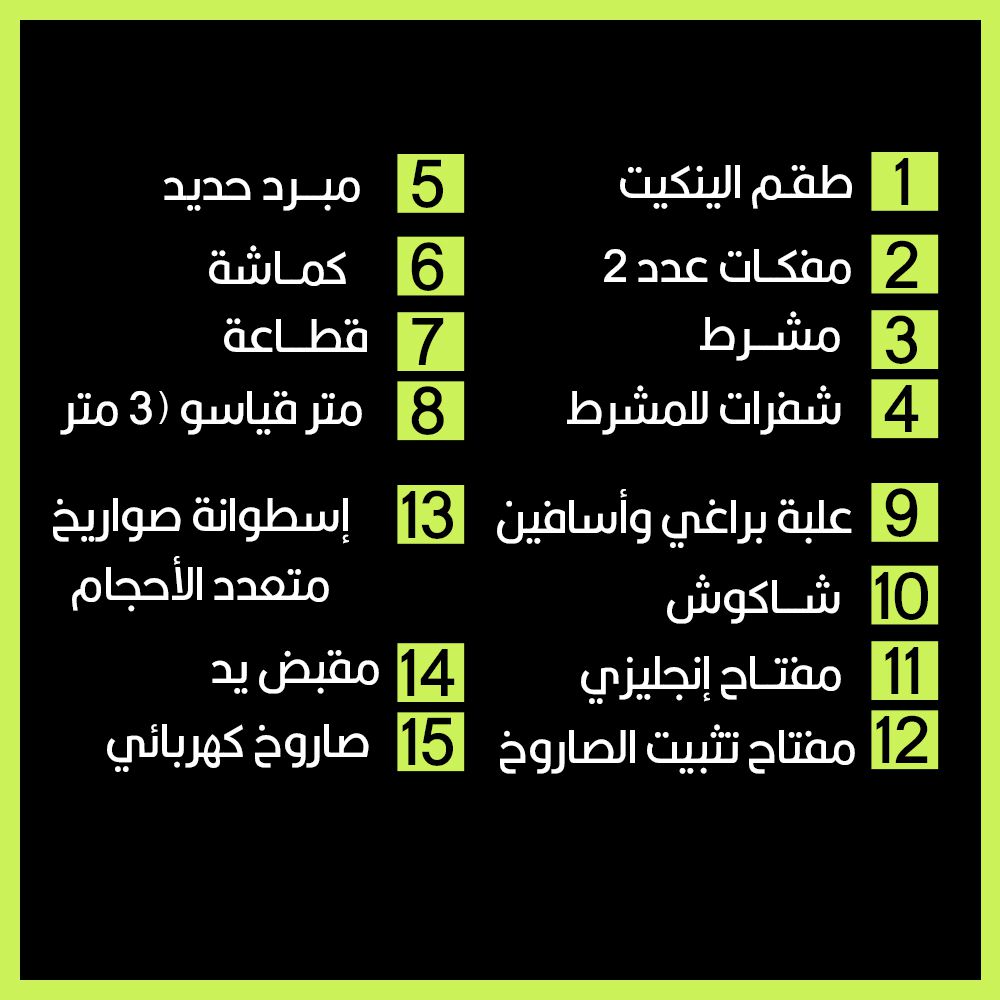 1 طقم الينكيت
2 مفكات عدد 2
3 مشرط
4 شفرات للمشرط
9 علبة براغي وأسافين
10 شاكوش
11 مفتاح إنجليزي
12 مفتاح تثبيت الصاروخ

5 مبرد حديد
6 كماشة
7 قطاعة
8 متر قياسو (3 متر
13 إسطوانة صواريخ متعدد الأحجام
14 مقبض يد
15 صاروخ كهربائي